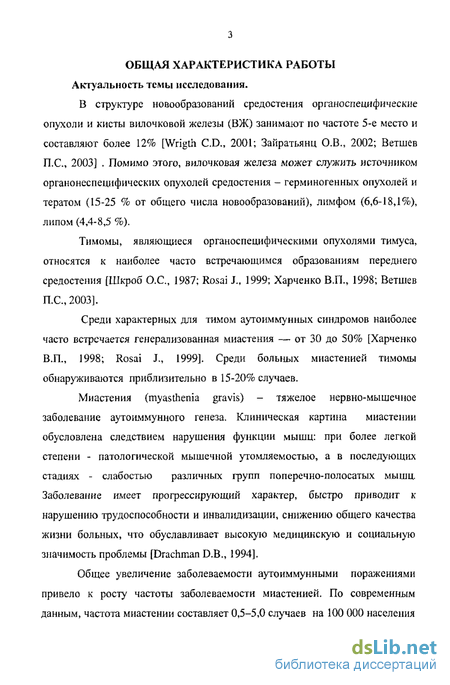 3

ОБЩАЯ ХАРАКТЕРИСТИКА РАБОТЫ

Актуальность темы исследования.

В структуре новообразований средостения органоспецифические опухоли и кисты вилочковой железы (ВЖ) занимают по частоте 5-е место и составляют более 12% [Wrigth C.D., 2001; Зайратьянц О.В., 2002; Ветшев П.С., 2003] . Помимо этого, вилочковая железа может служить источником органонеспецифических опухолей средостения – герминогенных опухолей и тератом (15-25 % от общего числа новообразований), лимфом (6,6-18,1%), липом (4,4-8,5 %).

Тимомы, являющиеся органоспецифическими опухолями тимуса, относятся к наиболее часто встречающимся образованиям переднего средостения [Шкроб О.С., 1987; Rosai J., 1999; Харченко В.П., 1998; Ветшев П.С., 2003].

Среди характерных для тимом аутоиммунных синдромов наиболее часто встречается генерализованная миастения — от 30 до 50% [Харченко В.П., 1998; Rosai J., 1999]. Среди больных миастенией тимомы обнаруживаются приблизительно в 15-20% случаев.

Миастения (myasthenia gravis) – тяжелое нервно-мышечное заболевание аутоиммунного генеза. Клиническая картина миастении обусловлена следствием нарушения функции мышц: при более легкой степени - патологической мышечной утомляемостью, а в последующих стадиях - слабостью различных групп поперечно-полосатых мышц. Заболевание имеет прогрессирующий характер, быстро приводит к нарушению трудоспособности и инвалидизации, снижению общего качества жизни больных, что обуславливает высокую медицинскую и социальную значимость проблемы [Drachman D.B., 1994].

Общее увеличение заболеваемости аутоиммунными поражениями привело к росту частоты заболеваемости миастенией. По современным данным, частота миастении составляет 0,5–5,0 случаев на 100 000 населения

dsLib.net
библиотека диссертаций